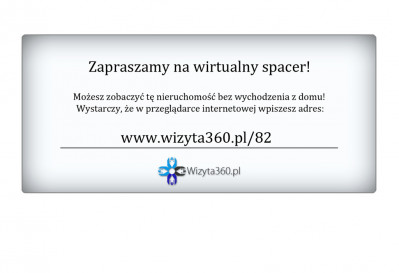 Zapraszamy na wirtualny spacer!

Możesz zobaczyć tę nieruchomość bez wychodzenia z domu! Wystarczy, że w przeglądarce internetowej wpiszesz adres:

www.wizyta360.pl/82

Wizyta360.pl